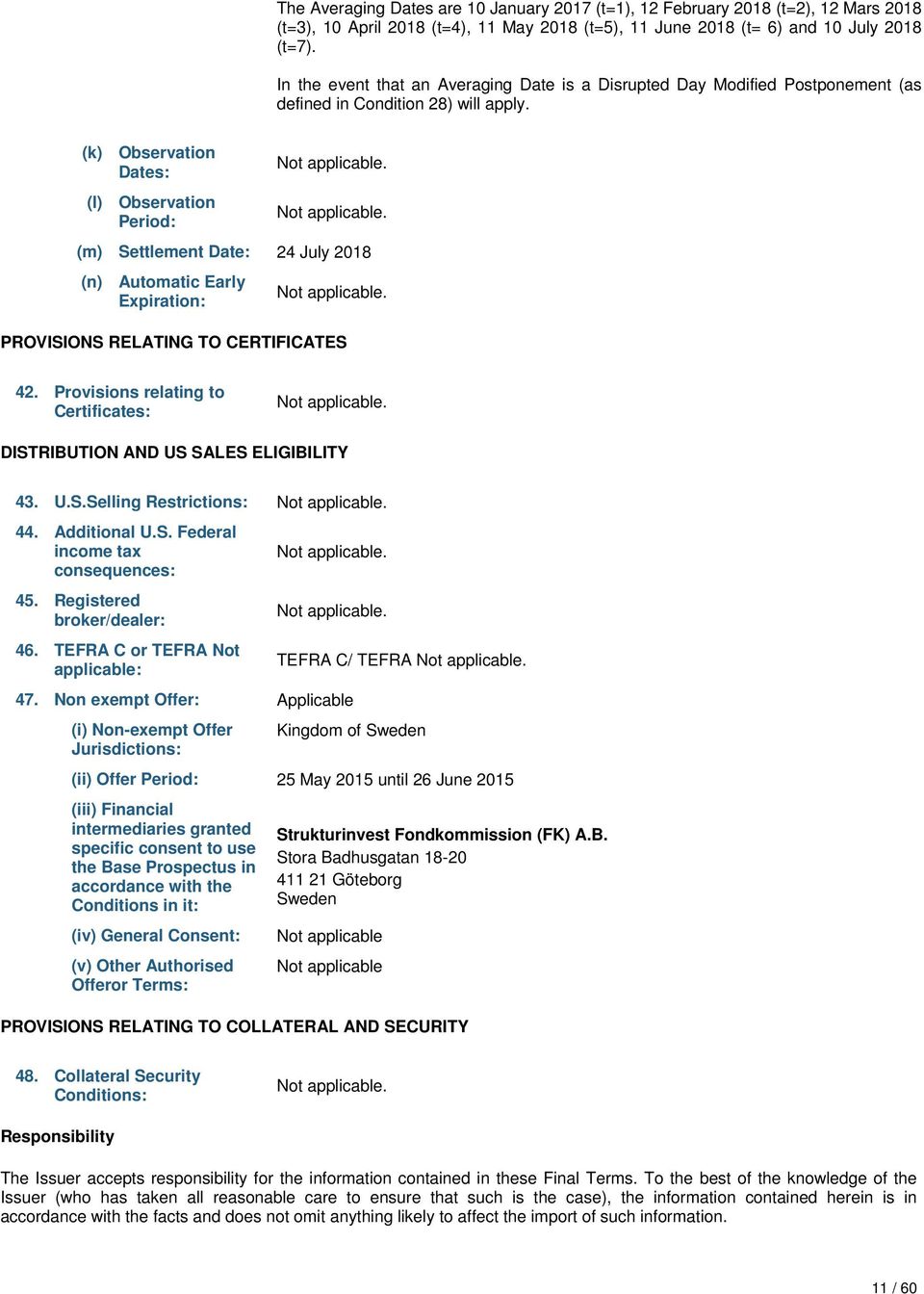 The Averaging Dates are 10 January 2017 (t=1), 12 February 2018 (t=2), 12 Mars 2018 (t=3), 10 April 2018 (t=4), 11 May 2018 (t=5), 11 June 2018 (t= 6) and 10 July 2018 (t=7).

In the event that an Averaging Date is a Disrupted Day Modified Postponement (as defined in Condition 28) will apply.

(k) Observation Dates: Not applicable.

(l) Observation Period: Not applicable.

(m) Settlement Date: 24 July 2018

(n) Automatic Early Expiration: Not applicable.

PROVISIONS RELATING TO CERTIFICATES

42. Provisions relating to Certificates: Not applicable.

DISTRIBUTION AND US SALES ELIGIBILITY

43. U.S.Selling Restrictions: Not applicable.

44. Additional U.S. Federal income tax consequences: Not applicable.

45. Registered broker/dealer: Not applicable.

46. TEFRA C or TEFRA Not applicable: TEFRA C/ TEFRA Not applicable.

47. Non exempt Offer: Applicable

(i) Non-exempt Offer Jurisdictions: Kingdom of Sweden

(ii) Offer Period: 25 May 2015 until 26 June 2015

(iii) Financial intermediaries granted specific consent to use the Base Prospectus in accordance with the Conditions in it: Strukturinvest Fondkommission (FK) A.B.
Stora Badhusgatan 18-20
411 21 Göteborg
Sweden

(iv) General Consent: Not applicable

(v) Other Authorised Offeror Terms: Not applicable

PROVISIONS RELATING TO COLLATERAL AND SECURITY

48. Collateral Security Conditions: Not applicable.

Responsibility

The Issuer accepts responsibility for the information contained in these Final Terms. To the best of the knowledge of the Issuer (who has taken all reasonable care to ensure that such is the case), the information contained herein is in accordance with the facts and does not omit anything likely to affect the import of such information.

11 / 60